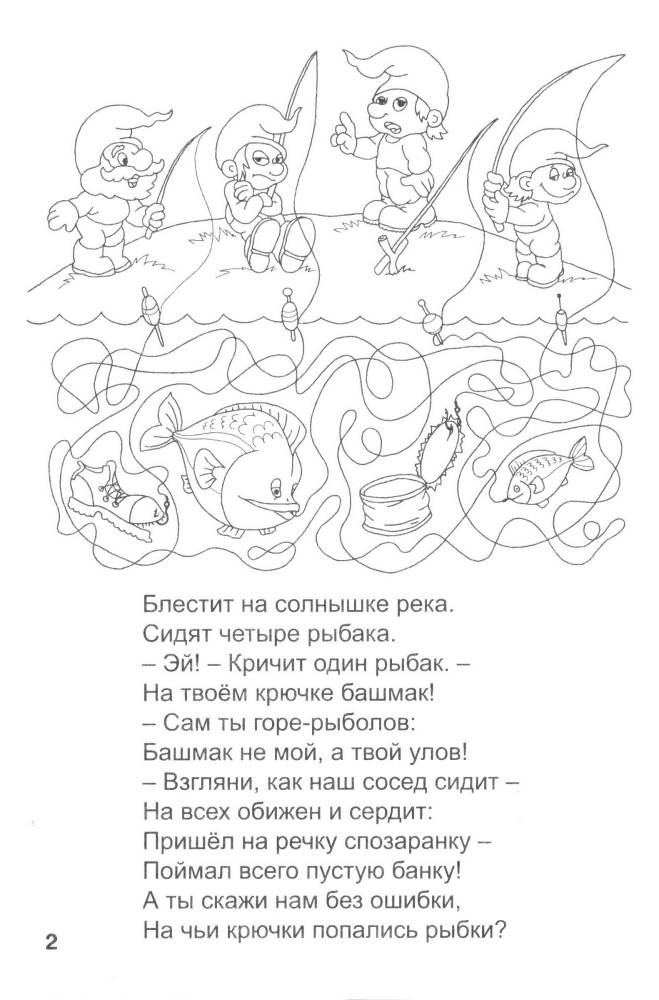 Блестит на солнышке река.
Сидят четыре рыбака.
– Эй! – Кричит один рыбак. –
На твоём крючке башмак!
– Сам ты горе-рыболов:
Башмак не мой, а твой улов!
– Взгляни, как наш сосед сидит –
На всех обижен и сердит:
Пришёл на речку спозаранку –
Поймал всего пустую банку!
А ты скажи нам без ошибки,
На чьи крючки попались рыбки?

2